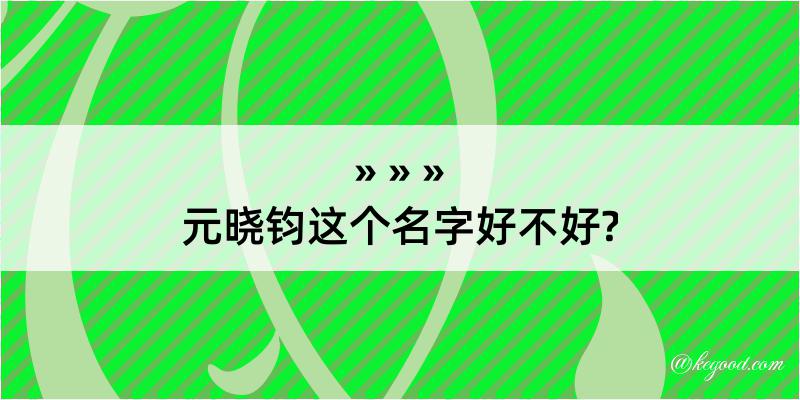 » » »
元晓钧这个名字好不好?

@kegood.com